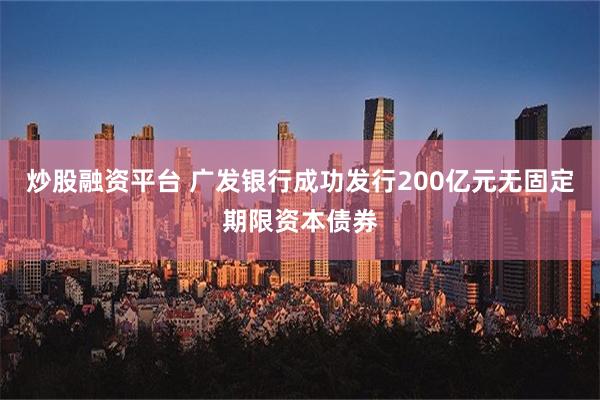 炒股融资平台 广发银行成功发行200亿元无固定期限资本债券